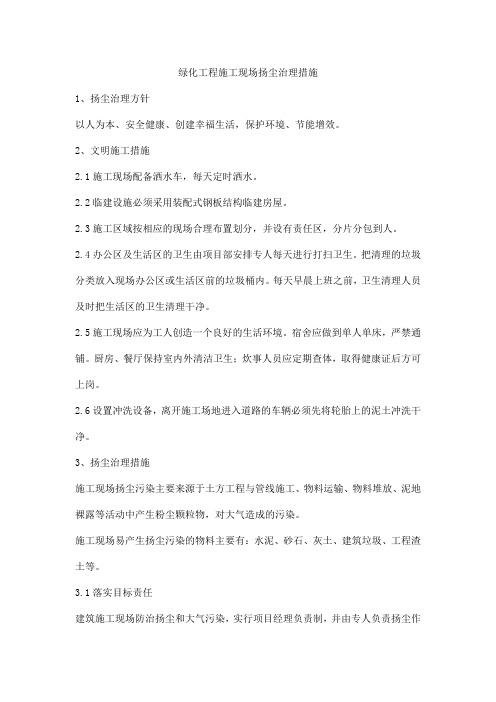 绿化工程施工现场扬尘治理措施

1、扬尘治理方针

以人为本、安全健康、创建幸福生活，保护环境、节能增效。

2、文明施工措施

2.1 施工现场配备洒水车，每天定时洒水。

2.2 临建设施必须采用装配式钢板结构临建房屋。

2.3 施工区域按相应的现场合理布置划分，并设有责任区，分片分包到人。

2.4 办公区及生活区的卫生由项目部安排专人每天进行打扫卫生。把清理的垃圾分类放入现场办公区或生活区前的垃圾桶内。每天早晨上班之前，卫生清理人员及时把生活区的卫生清理干净。

2.5 施工现场应为工人创造一个良好的生活环境。宿舍应做到单人单床，严禁通铺。厨房、餐厅保持室内外清洁卫生；炊事人员应定期查体，取得健康证后方可上岗。

2.6 设置冲洗设备，离开施工场地进入道路的车辆必须先将轮胎上的泥土冲洗干净。

3、扬尘治理措施

施工现场扬尘污染主要来源于土方工程与管线施工、物料运输、物料堆放、泥地裸露等活动中产生粉尘颗粒物，对大气造成的污染。

施工现场易产生扬尘污染的物料主要有：水泥、砂石、灰土、建筑垃圾、工程渣土等。

3.1 落实目标责任

建筑施工现场防治扬尘和大气污染，实行项目经理负责制，并由专人负责扬尘作